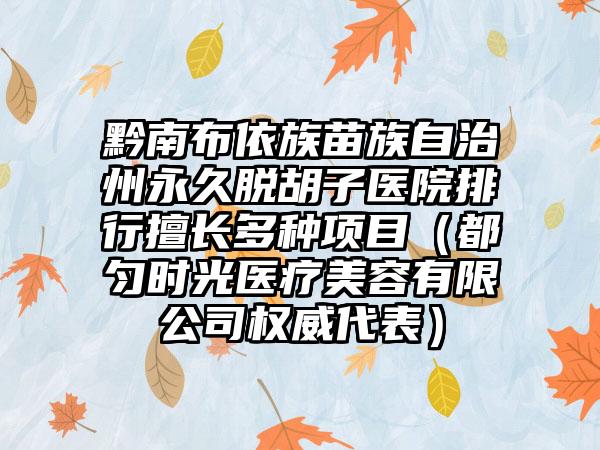 黔南布依族苗族自治州永久脱胡子医院排行擅长多种项目（都匀时光医疗美容有限公司权威代表）